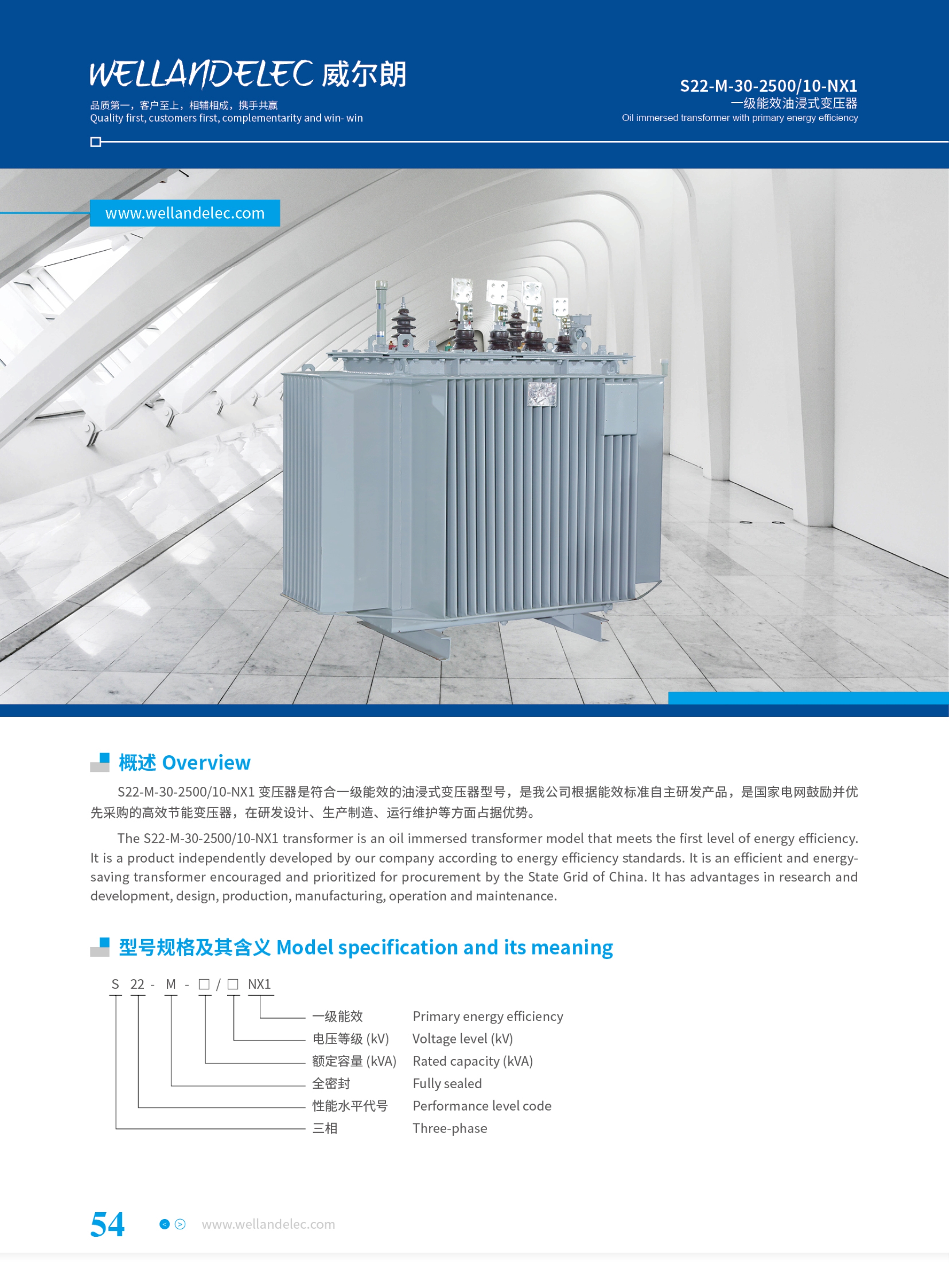 WELLANDELEC 威尔朗

品质第一，客户至上，相辅相成，携手共赢
Quality first, customers first, complementarity and win- win

S22-M-30-2500/10-NX1
一级能效油浸式变压器
Oil immersed transformer with primary energy efficiency

www.wellandelec.com

概述 Overview

S22-M-30-2500/10-NX1 变压器是符合一级能效的油浸式变压器型号，是我公司根据能效标准自主研发产品，是国家电网鼓励并优先采购的高效节能变压器，在研发设计、生产制造、运行维护等方面占据优势。

The S22-M-30-2500/10-NX1 transformer is an oil immersed transformer model that meets the first level of energy efficiency. It is a product independently developed by our company according to energy efficiency standards. It is an efficient and energy-saving transformer encouraged and prioritized for procurement by the State Grid of China. It has advantages in research and development, design, production, manufacturing, operation and maintenance.

型号规格及其含义 Model specification and its meaning

S 22 - M - □ / □ NX1

一级能效 Primary energy efficiency
电压等级 (kV) Voltage level (kV)
额定容量 (kVA) Rated capacity (kVA)
全密封 Fully sealed
性能水平代号 Performance level code
三相 Three-phase

54 www.wellandelec.com